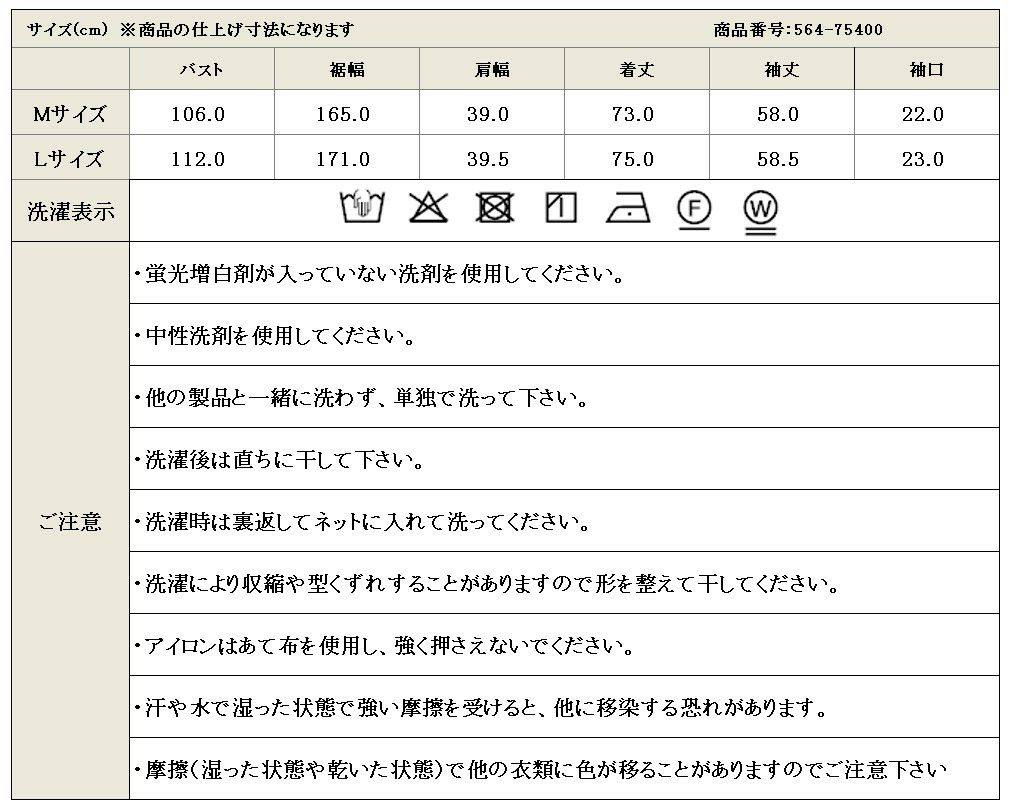 サイズ(cm) ※商品の仕上げ寸法になります 商品番号:564-75400

|  | バスト | 裾幅 | 肩幅 | 着丈 | 袖丈 | 袖口 |
|---|---|---|---|---|---|---|
| Mサイズ | 106.0 | 165.0 | 39.0 | 73.0 | 58.0 | 22.0 |
| Lサイズ | 112.0 | 171.0 | 39.5 | 75.0 | 58.5 | 23.0 |

洗濯表示

ご注意

・蛍光増白剤が入っていない洗剤を使用してください。

・中性洗剤を使用してください。

・他の製品と一緒に洗わず、単独で洗って下さい。

・洗濯後は直ちに干して下さい。

・洗濯時は裏返してネットに入れて洗ってください。

・洗濯により収縮や型くずれすることがありますので形を整えて干してください。

・アイロンはあて布を使用し、強く押さえないでください。

・汗や水で湿った状態で強い摩擦を受けると、他に移染する恐れがあります。

・摩擦(湿った状態や乾いた状態)で他の衣類に色が移ることがありますのでご注意下さい